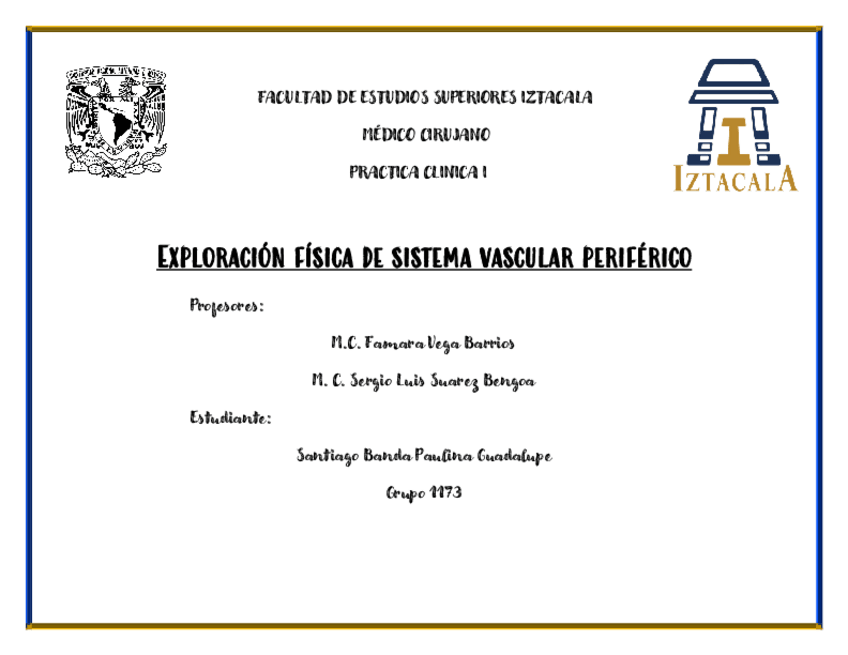 FACULTAD DE ESTUDIOS SUPERIORES IZTACALA

MÉDICO CIRUJANO

PRACTICA CLINICA I

IZTACALA

EXPLORACIÓN FÍSICA DE SISTEMA VASCULAR PERIFÉRICO

Profesores:

M.C. Famara Vega Barrios

M. C. Sergio Luis Suarez Bengoa

Estudiante:

Santiago Banda Paulina Guadalupe

Grupo 1173